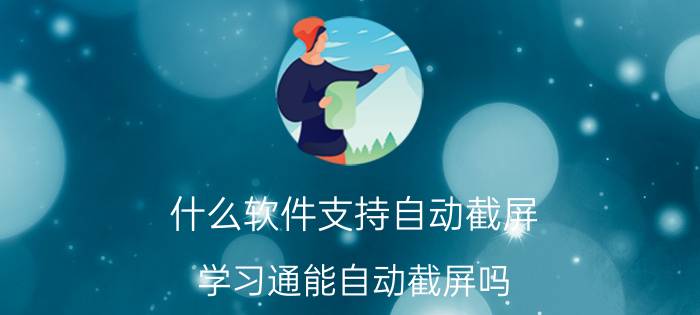 什么软件支持自动截屏

学习通能自动截屏吗